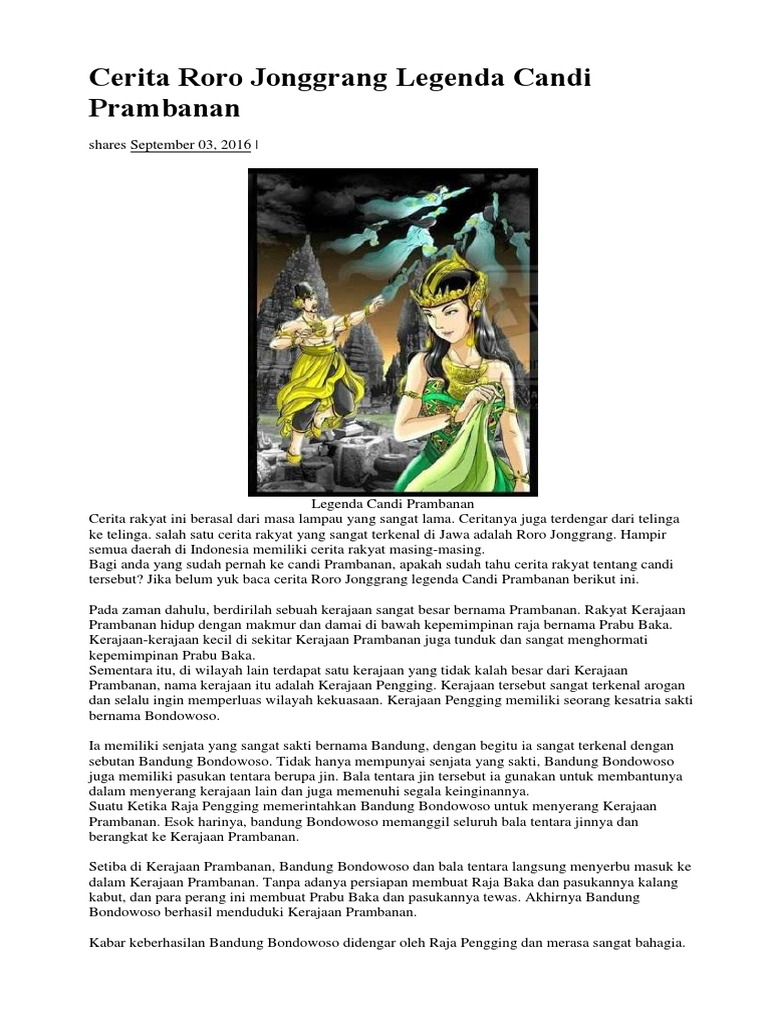 Cerita Roro Jonggrang Legenda Candi Prambanan

shares September 03, 2016 |

Legenda Candi Prambanan

Cerita rakyat ini berasal dari masa lampau yang sangat lama. Ceritanya juga terdengar dari telinga ke telinga. salah satu cerita rakyat yang sangat terkenal di Jawa adalah Roro Jonggrang. Hampir semua daerah di Indonesia memiliki cerita rakyat masing-masing.
Bagi anda yang sudah pernah ke candi Prambanan, apakah sudah tahu cerita rakyat tentang candi tersebut? Jika belum yuk baca cerita Roro Jonggrang legenda Candi Prambanan berikut ini.

Pada zaman dahulu, berdirilah sebuah kerajaan sangat besar bernama Prambanan. Rakyat Kerajaan Prambanan hidup dengan makmur dan damai di bawah kepemimpinan raja bernama Prabu Baka. Kerajaan-kerajaan kecil di sekitar Kerajaan Prambanan juga tunduk dan sangat menghormati kepemimpinan Prabu Baka.
Sementara itu, di wilayah lain terdapat satu kerajaan yang tidak kalah besar dari Kerajaan Prambanan, nama kerajaan itu adalah Kerajaan Pengging. Kerajaan tersebut sangat terkenal arogan dan selalu ingin memperluas wilayah kekuasaan. Kerajaan Pengging memiliki seorang kesatria sakti bernama Bondowoso.

Ia memiliki senjata yang sangat sakti bernama Bandung, dengan begitu ia sangat terkenal dengan sebutan Bandung Bondowoso. Tidak hanya mempunyai senjata yang sakti, Bandung Bondowoso juga memiliki pasukan tentara berupa jin. Bala tentara jin tersebut ia gunakan untuk membantunya dalam menyerang kerajaan lain dan juga memenuhi segala keinginannya.
Suatu Ketika Raja Pengging memerintahkan Bandung Bondowoso untuk menyerang Kerajaan Prambanan. Esok harinya, bandung Bondowoso memanggil seluruh bala tentara jinnya dan berangkat ke Kerajaan Prambanan.

Setiba di Kerajaan Prambanan, Bandung Bondowoso dan bala tentara langsung menyerbu masuk ke dalam Kerajaan Prambanan. Tanpa adanya persiapan membuat Raja Baka dan pasukannya kalang kabut, dan para perang ini membuat Prabu Baka dan pasukannya tewas. Akhirnya Bandung Bondowoso berhasil menduduki Kerajaan Prambanan.

Kabar keberhasilan Bandung Bondowoso didengar oleh Raja Pengging dan merasa sangat bahagia.